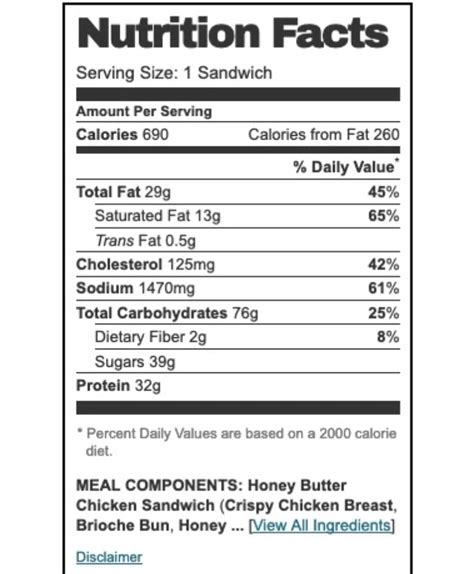 Nutrition Facts

Serving Size: 1 Sandwich

Amount Per Serving

Calories 690 Calories from Fat 260

% Daily Value*

Total Fat 29g 45%

Saturated Fat 13g 65%

Trans Fat 0.5g

Cholesterol 125mg 42%

Sodium 1470mg 61%

Total Carbohydrates 76g 25%

Dietary Fiber 2g 8%

Sugars 39g

Protein 32g

* Percent Daily Values are based on a 2000 calorie diet.

MEAL COMPONENTS: Honey Butter Chicken Sandwich (Crispy Chicken Breast, Brioche Bun, Honey ... [View All Ingredients]

Disclaimer